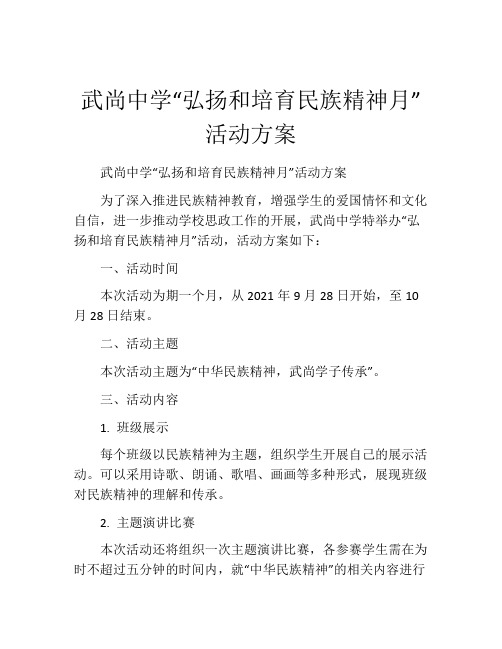 武尚中学“弘扬和培育民族精神月”活动方案

武尚中学“弘扬和培育民族精神月”活动方案

为了深入推进民族精神教育，增强学生的爱国情怀和文化自信，进一步推动学校思政工作的开展，武尚中学特举办“弘扬和培育民族精神月”活动，活动方案如下：

一、活动时间

本次活动为期一个月，从 2021 年 9 月 28 日开始，至 10 月 28 日结束。

二、活动主题

本次活动主题为“中华民族精神，武尚学子传承”。

三、活动内容

1. 班级展示

每个班级以民族精神为主题，组织学生开展自己的展示活动。可以采用诗歌、朗诵、歌唱、画画等多种形式，展现班级对民族精神的理解和传承。

2. 主题演讲比赛

本次活动还将组织一次主题演讲比赛，各参赛学生需在为时不超过五分钟的时间内，就“中华民族精神”的相关内容进行